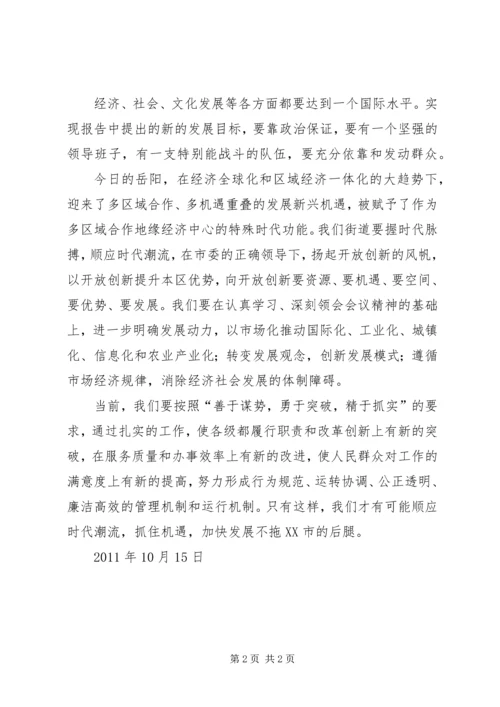 经济、社会、文化发展等各方面都要达到一个国际水平。实现报告中提出的新的发展目标，要靠政治保证，要有一个坚强的领导班子，有一支特别能战斗的队伍，要充分依靠和发动群众。

今日的岳阳，在经济全球化和区域经济一体化的大趋势下，迎来了多区域合作、多机遇重叠的发展新兴机遇，被赋予了作为多区域合作地缘经济中心的特殊时代功能。我们街道要握时代脉搏，顺应时代潮流，在市委的正确领导下，扬起开放创新的风帆，以开放创新提升本区优势，向开放创新要资源、要机遇、要空间、要优势、要发展。我们要在认真学习、深刻领会会议精神的基础上，进一步明确发展动力，以市场化推动国际化、工业化、城镇化、信息化和农业产业化；转变发展观念，创新发展模式；遵循市场经济规律，消除经济社会发展的体制障碍。

当前，我们要按照“善于谋势，勇于突破，精于抓实”的要求，通过扎实的工作，使各级都履行职责和改革创新上有新的突破，在服务质量和办事效率上有新的改进，使人民群众对工作的满意度上有新的提高，努力形成行为规范、运转协调、公正透明、廉洁高效的管理机制和运行机制。只有这样，我们才有可能顺应时代潮流，抓住机遇，加快发展不拖XX市的后腿。

2011年10月15日

第2页 共2页